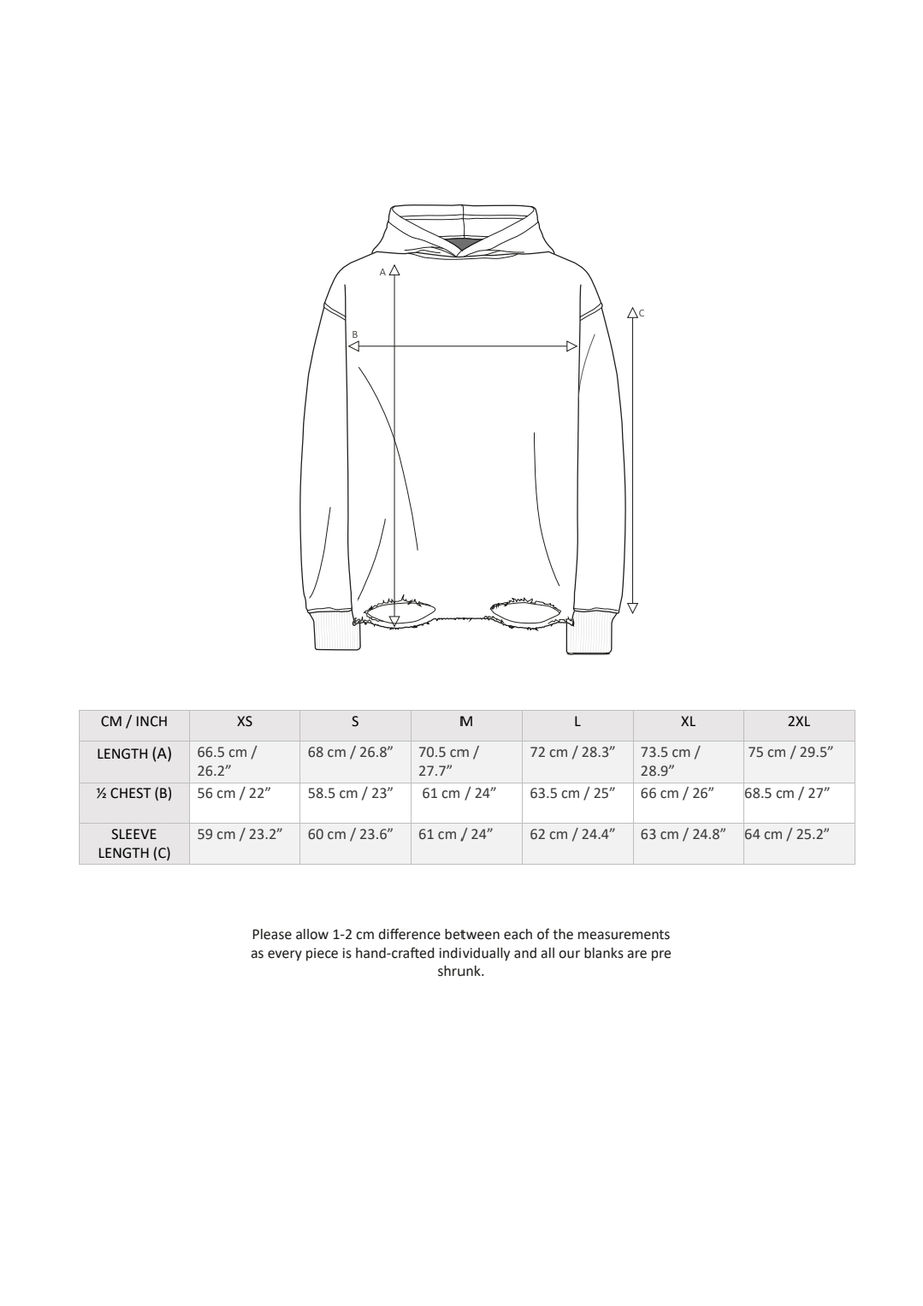 A

B

C

| CM / INCH | XS | S | M | L | XL | 2XL |
|---|---|---|---|---|---|---|
| LENGTH (A) | 66.5 cm / 26.2″ | 68 cm / 26.8″ | 70.5 cm / 27.7″ | 72 cm / 28.3″ | 73.5 cm / 28.9″ | 75 cm / 29.5″ |
| ½ CHEST (B) | 56 cm / 22″ | 58.5 cm / 23″ | 61 cm / 24″ | 63.5 cm / 25″ | 66 cm / 26″ | 68.5 cm / 27″ |
| SLEEVE LENGTH (C) | 59 cm / 23.2″ | 60 cm / 23.6″ | 61 cm / 24″ | 62 cm / 24.4″ | 63 cm / 24.8″ | 64 cm / 25.2″ |

Please allow 1-2 cm difference between each of the measurements as every piece is hand-crafted individually and all our blanks are pre shrunk.